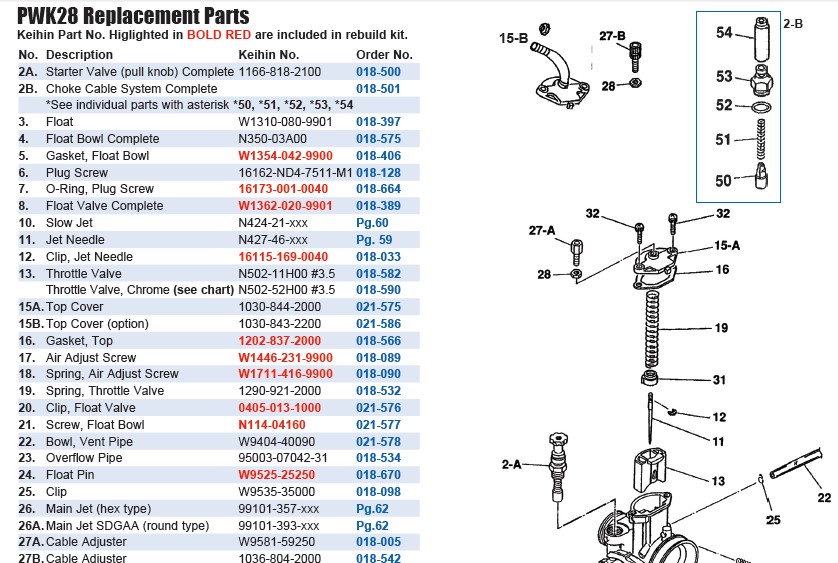 PWK28 Replacement Parts
Keihin Part No. Higlighted in BOLD RED are included in rebuild kit.

| No. | Description | Keihin No. | Order No. |
|---|---|---|---|
| 2A. | Starter Valve (pull knob) Complete | 1166-818-2100 | 018-500 |
| 2B. | Choke Cable System Complete | | 018-501 |
| | *See individual parts with asterisk *50, *51, *52, *53, *54 | | |
| 3. | Float | W1310-080-9901 | 018-397 |
| 4. | Float Bowl Complete | N350-03A00 | 018-575 |
| 5. | Gasket, Float Bowl | W1354-042-9900 | 018-406 |
| 6. | Plug Screw | 16162-ND4-7511-M1 | 018-128 |
| 7. | O-Ring, Plug Screw | 16173-001-0040 | 018-664 |
| 8. | Float Valve Complete | W1362-020-9901 | 018-389 |
| 10. | Slow Jet | N424-21-xxx | Pg.60 |
| 11. | Jet Needle | N427-46-xxx | Pg. 59 |
| 12. | Clip, Jet Needle | 16115-169-0040 | 018-033 |
| 13. | Throttle Valve | N502-11H00 #3.5 | 018-582 |
| | Throttle Valve, Chrome (see chart) | N502-52H00 #3.5 | 018-590 |
| 15A. | Top Cover | 1030-844-2000 | 021-575 |
| 15B. | Top Cover (option) | 1030-843-2200 | 021-586 |
| 16. | Gasket, Top | 1202-837-2000 | 018-566 |
| 17. | Air Adjust Screw | W1446-231-9900 | 018-089 |
| 18. | Spring, Air Adjust Screw | W1711-416-9900 | 018-090 |
| 19. | Spring, Throttle Valve | 1290-921-2000 | 018-532 |
| 20. | Clip, Float Valve | 0405-013-1000 | 021-576 |
| 21. | Screw, Float Bowl | N114-04160 | 021-577 |
| 22. | Bowl, Vent Pipe | W9404-40090 | 021-578 |
| 23. | Overflow Pipe | 95003-07042-31 | 018-534 |
| 24. | Float Pin | W9525-25250 | 018-670 |
| 25. | Clip | W9535-35000 | 018-098 |
| 26. | Main Jet (hex type) | 99101-357-xxx | Pg.62 |
| 26A. | Main Jet SDGAA (round type) | 99101-393-xxx | Pg.62 |
| 27A. | Cable Adjuster | W9581-59250 | 018-005 |
| 27B. | Cable Adjuster | 1036-804-2000 | 018-542 |

15-B 27-B 28 54 2-B 53 52 51 50 32 32 27-A 15-A 28 16 19 31 12 11 2-A 13 22 25